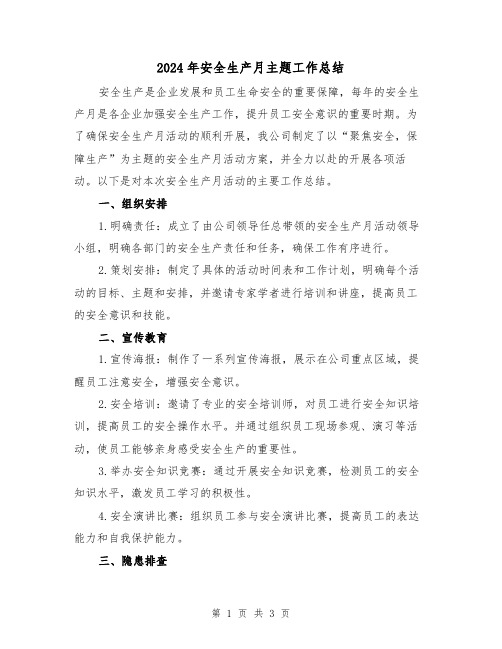 2024年安全生产月主题工作总结

安全生产是企业发展和员工生命安全的重要保障，每年的安全生产月是各企业加强安全生产工作，提升员工安全意识的重要时期。为了确保安全生产月活动的顺利开展，我公司制定了以“聚焦安全，保障生产”为主题的安全生产月活动方案，并全力以赴的开展各项活动。以下是对本次安全生产月活动的主要工作总结。

一、组织安排

1.明确责任：成立了由公司领导任总带领的安全生产月活动领导小组，明确各部门的安全生产责任和任务，确保工作有序进行。

2.策划安排：制定了具体的活动时间表和工作计划，明确每个活动的目标、主题和安排，并邀请专家学者进行培训和讲座，提高员工的安全意识和技能。

二、宣传教育

1.宣传海报：制作了一系列宣传海报，展示在公司重点区域，提醒员工注意安全，增强安全意识。

2.安全培训：邀请了专业的安全培训师，对员工进行安全知识培训，提高员工的安全操作水平。并通过组织员工现场参观、演习等活动，使员工能够亲身感受安全生产的重要性。

3.举办安全知识竞赛：通过开展安全知识竞赛，检测员工的安全知识水平，激发员工学习的积极性。

4.安全演讲比赛：组织员工参与安全演讲比赛，提高员工的表达能力和自我保护能力。

三、隐患排查

第 1 页 共 3 页